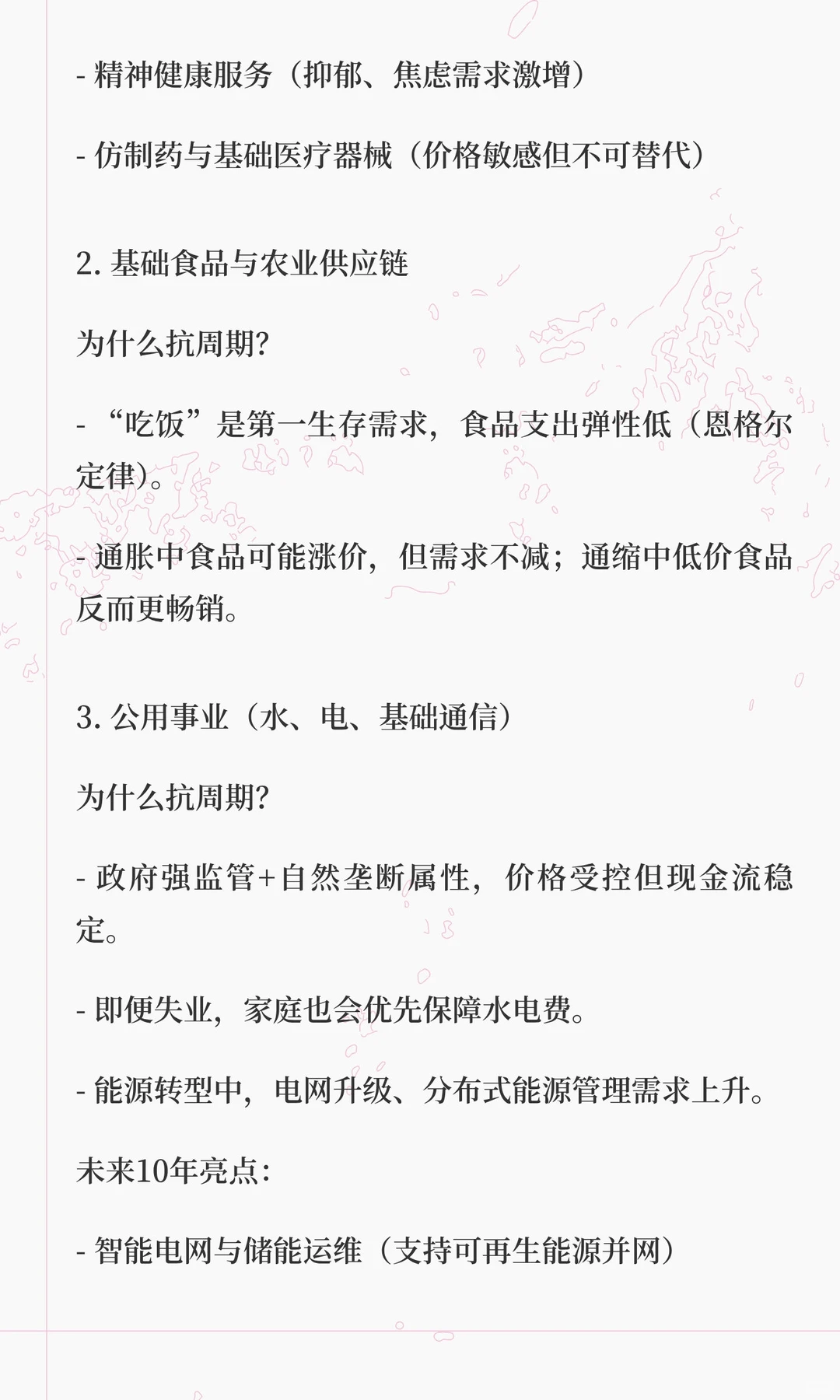 - 精神健康服务（抑郁、焦虑需求激增）

- 仿制药与基础医疗器械（价格敏感但不可替代）

2. 基础食品与农业供应链

为什么抗周期?

- “吃饭”是第一生存需求，食品支出弹性低（恩格尔定律）。

- 通胀中食品可能涨价，但需求不减；通缩中低价食品反而更畅销。

3. 公用事业（水、电、基础通信）

为什么抗周期?

- 政府强监管+自然垄断属性，价格受控但现金流稳定。

- 即便失业，家庭也会优先保障水电费。

- 能源转型中，电网升级、分布式能源管理需求上升。

未来10年亮点：

- 智能电网与储能运维（支持可再生能源并网）